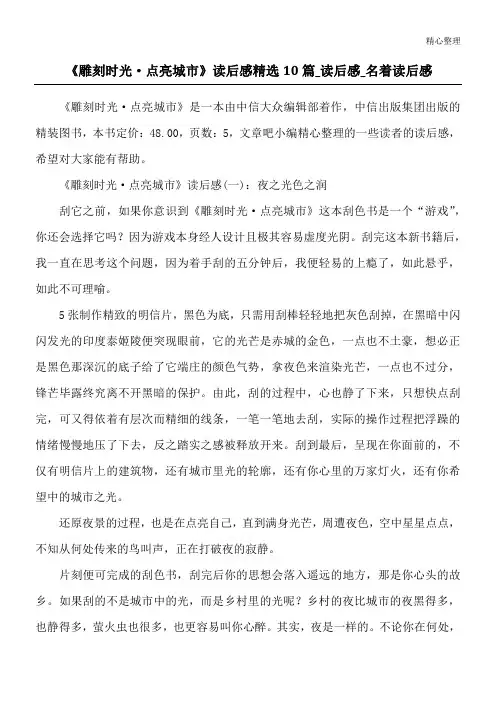 精心整理

《雕刻时光·点亮城市》读后感精选10篇_读后感_名着读后感

《雕刻时光·点亮城市》是一本由中信大众编辑部着作，中信出版集团出版的精装图书，本书定价：48.00，页数：5，文章吧小编精心整理的一些读者的读后感，希望对大家能有帮助。

《雕刻时光·点亮城市》读后感(一)：夜之光色之润

刮它之前，如果你意识到《雕刻时光·点亮城市》这本刮色书是一个“游戏”，你还会选择它吗？因为游戏本身经人设计且极其容易虚度光阴。刮完这本新书籍后，我一直在思考这个问题，因为着手刮的五分钟后，我便轻易的上瘾了，如此悬乎，如此不可理喻。

5张制作精致的明信片，黑色为底，只需用刮棒轻轻地把灰色刮掉，在黑暗中闪闪发光的印度泰姬陵便突现眼前，它的光芒是赤城的金色，一点也不土豪，想必正是黑色那深沉的底子给了它端庄的颜色气势，拿夜色来渲染光芒，一点也不过分，锋芒毕露终究离不开黑暗的保护。由此，刮的过程中，心也静了下来，只想快点刮完，可又得依着有层次而精细的线条，一笔一笔地去刮，实际的操作过程把浮躁的情绪慢慢地压了下去，反之踏实之感被释放开来。刮到最后，呈现在你面前的，不仅有明信片上的建筑物，还有城市里光的轮廓，还有你心里的万家灯火，还有你希望中的城市之光。

还原夜景的过程，也是在点亮自己，直到满身光芒，周遭夜色，空中星星点点，不知从何处传来的鸟叫声，正在打破夜的寂静。

片刻便可完成的刮色书，刮完后你的思想会落入遥远的地方，那是你心头的故乡。如果刮的不是城市中的光，而是乡村里的光呢？乡村的夜比城市的夜黑得多，也静得多，萤火虫也很多，也更容易叫你心醉。其实，夜是一样的。不论你在何处，